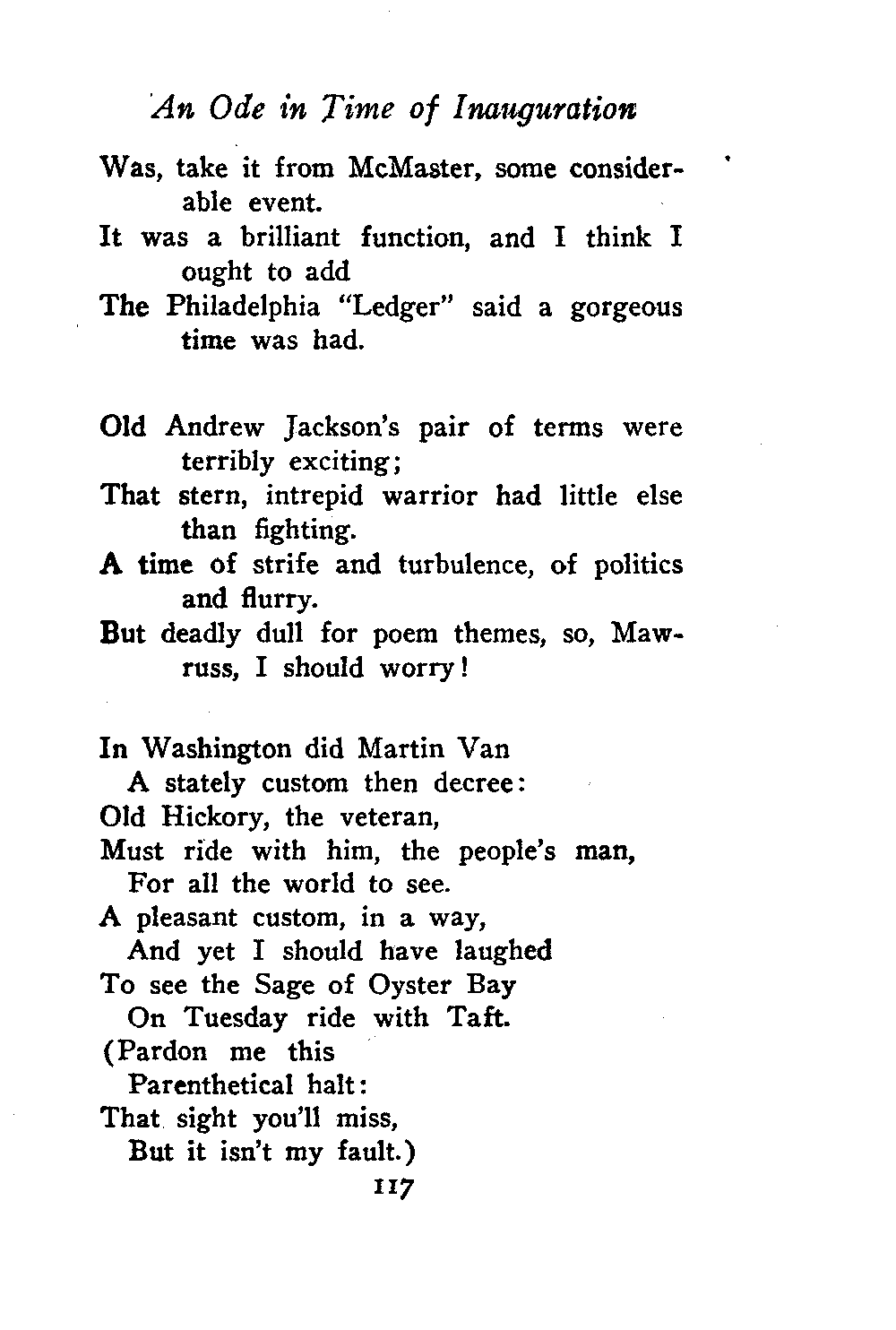 An Ode in Time of Inauguration

Was, take it from McMaster, some considerable event.
It was a brilliant function, and I think I ought to add
The Philadelphia "Ledger" said a gorgeous time was had.

Old Andrew Jackson's pair of terms were terribly exciting;
That stern, intrepid warrior had little else than fighting.
A time of strife and turbulence, of politics and flurry.
But deadly dull for poem themes, so, Mawruss, I should worry!

In Washington did Martin Van
A stately custom then decree:
Old Hickory, the veteran,
Must ride with him, the people's man,
For all the world to see.
A pleasant custom, in a way,
And yet I should have laughed
To see the Sage of Oyster Bay
On Tuesday ride with Taft.
(Pardon me this
Parenthetical halt:
That sight you'll miss,
But it isn't my fault.)

117